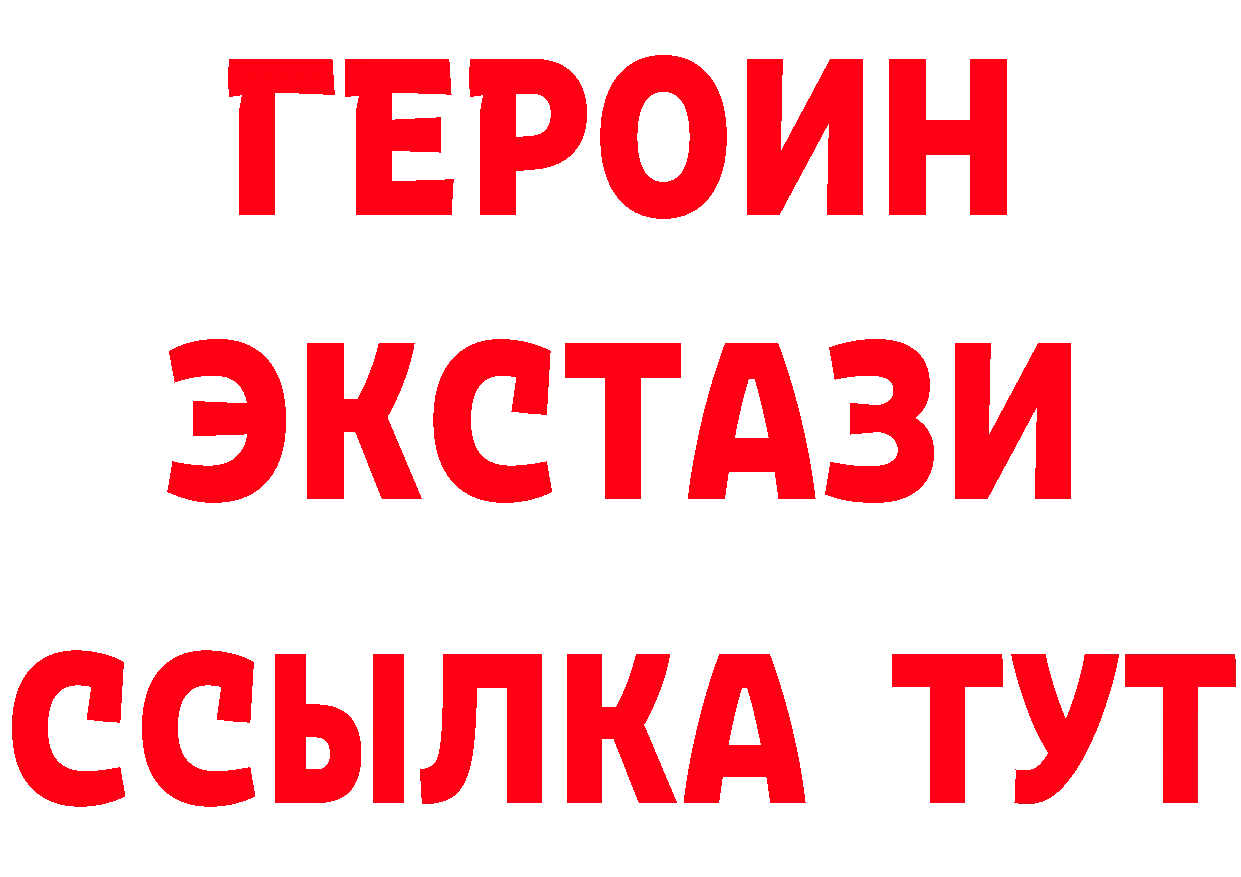 ГЕРОИН
ЭКСТАЗИ
ССЫЛКА ТУТ